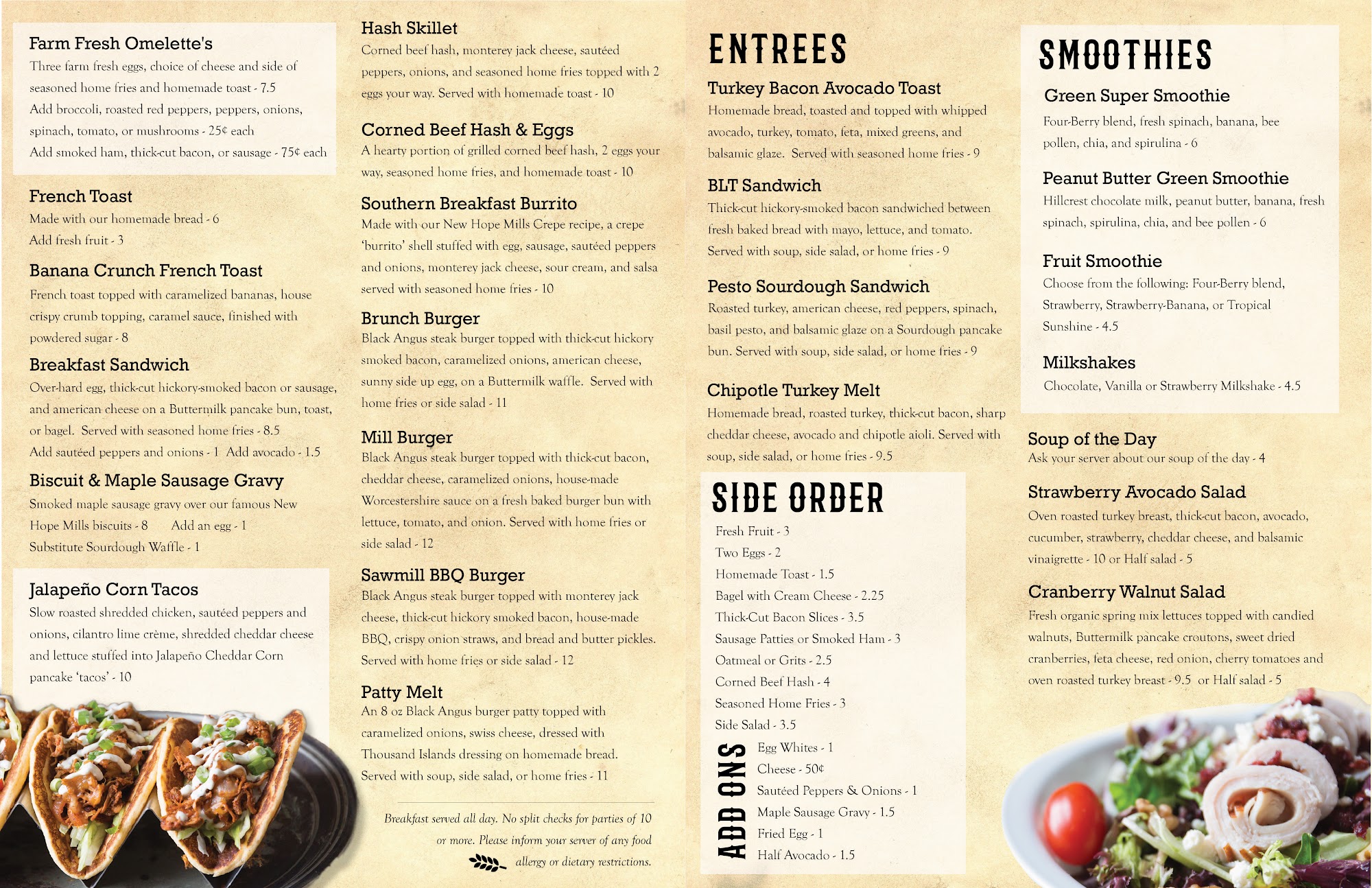 Farm Fresh Omelette's
Three farm fresh eggs, choice of cheese and side of seasoned home fries and homemade toast - 7.5
Add broccoli, roasted red peppers, peppers, onions, spinach, tomato, or mushrooms - 25¢ each
Add smoked ham, thick-cut bacon, or sausage - 75¢ each

French Toast
Made with our homemade bread - 6
Add fresh fruit - 3

Banana Crunch French Toast
French toast topped with caramelized bananas, house crispy crumb topping, caramel sauce, finished with powdered sugar - 8

Breakfast Sandwich
Over-hard egg, thick-cut hickory-smoked bacon or sausage, and american cheese on a Buttermilk pancake bun, toast, or bagel. Served with seasoned home fries - 8.5
Add sautéed peppers and onions - 1 Add avocado - 1.5

Biscuit & Maple Sausage Gravy
Smoked maple sausage gravy over our famous New Hope Mills biscuits - 8 Add an egg - 1
Substitute Sourdough Waffle - 1

Jalapeño Corn Tacos
Slow roasted shredded chicken, sautéed peppers and onions, cilantro lime crème, shredded cheddar cheese and lettuce stuffed into Jalapeño Cheddar Corn pancake 'tacos' - 10

Hash Skillet
Corned beef hash, monterey jack cheese, sautéed peppers, onions, and seasoned home fries topped with 2 eggs your way. Served with homemade toast - 10

Corned Beef Hash & Eggs
A hearty portion of grilled corned beef hash, 2 eggs your way, seasoned home fries, and homemade toast - 10

Southern Breakfast Burrito
Made with our New Hope Mills Crepe recipe, a crepe 'burrito' shell stuffed with egg, sausage, sautéed peppers and onions, monterey jack cheese, sour cream, and salsa served with seasoned home fries - 10

Brunch Burger
Black Angus steak burger topped with thick-cut hickory smoked bacon, caramelized onions, american cheese, sunny side up egg, on a Buttermilk waffle. Served with home fries or side salad - 11

Mill Burger
Black Angus steak burger topped with thick-cut bacon, cheddar cheese, caramelized onions, house-made Worcestershire sauce on a fresh baked burger bun with lettuce, tomato, and onion. Served with home fries or side salad - 12

Sawmill BBQ Burger
Black Angus steak burger topped with monterey jack cheese, thick-cut hickory smoked bacon, house-made BBQ, crispy onion straws, and bread and butter pickles. Served with home fries or side salad - 12

Patty Melt
An 8 oz Black Angus burger patty topped with caramelized onions, swiss cheese, dressed with Thousand Islands dressing on homemade bread. Served with soup, side salad, or home fries - 11

Breakfast served all day. No split checks for parties of 10 or more. Please inform your server of any food allergy or dietary restrictions.

ENTREES

Turkey Bacon Avocado Toast
Homemade bread, toasted and topped with whipped avocado, turkey, tomato, feta, mixed greens, and balsamic glaze. Served with seasoned home fries - 9

BLT Sandwich
Thick-cut hickory-smoked bacon sandwiched between fresh baked bread with mayo, lettuce, and tomato. Served with soup, side salad, or home fries - 9

Pesto Sourdough Sandwich
Roasted turkey, american cheese, red peppers, spinach, basil pesto, and balsamic glaze on a Sourdough pancake bun. Served with soup, side salad, or home fries - 9

Chipotle Turkey Melt
Homemade bread, roasted turkey, thick-cut bacon, sharp cheddar cheese, avocado and chipotle aioli. Served with soup, side salad, or home fries - 9.5

SIDE ORDER
Fresh Fruit - 3
Two Eggs - 2
Homemade Toast - 1.5
Bagel with Cream Cheese - 2.25
Thick-Cut Bacon Slices - 3.5
Sausage Patties or Smoked Ham - 3
Oatmeal or Grits - 2.5
Corned Beef Hash - 4
Seasoned Home Fries - 3
Side Salad - 3.5

ADD ONS
Egg Whites - 1
Cheese - 50¢
Sautéed Peppers & Onions - 1
Maple Sausage Gravy - 1.5
Fried Egg - 1
Half Avocado - 1.5

SMOOTHIES

Green Super Smoothie
Four-Berry blend, fresh spinach, banana, bee pollen, chia, and spirulina - 6

Peanut Butter Green Smoothie
Hillcrest chocolate milk, peanut butter, banana, fresh spinach, spirulina, chia, and bee pollen - 6

Fruit Smoothie
Choose from the following: Four-Berry blend, Strawberry, Strawberry-Banana, or Tropical Sunshine - 4.5

Milkshakes
Chocolate, Vanilla or Strawberry Milkshake - 4.5

Soup of the Day
Ask your server about our soup of the day - 4

Strawberry Avocado Salad
Oven roasted turkey breast, thick-cut bacon, avocado, cucumber, strawberry, cheddar cheese, and balsamic vinaigrette - 10 or Half salad - 5

Cranberry Walnut Salad
Fresh organic spring mix lettuces topped with candied walnuts, Buttermilk pancake croutons, sweet dried cranberries, feta cheese, red onion, cherry tomatoes and oven roasted turkey breast - 9.5 or Half salad - 5